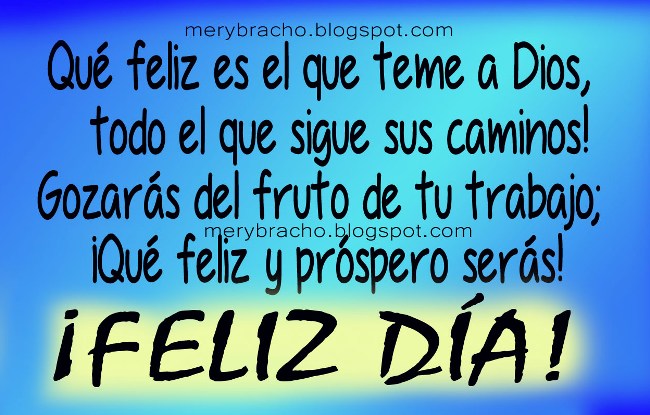 merybracho.blogspot.com
Qué feliz es el que teme a Dios, todo el que sigue sus caminos! Gozarás del fruto de tu trabajo;
merybracho.blogspot.com
¡Qué feliz y próspero serás!

¡FELIZ DÍA!